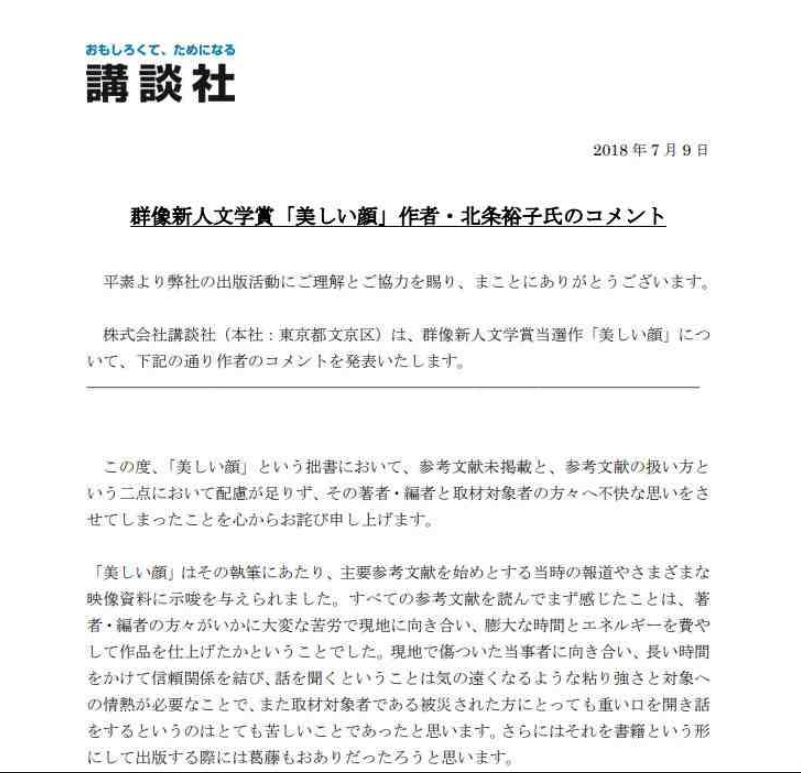 おもしろくて、ためになる
講談社

2018年7月9日

群像新人文学賞「美しい顔」作者・北条裕子氏のコメント

平素より弊社の出版活動にご理解とご協力を賜り、まことにありがとうございます。

株式会社講談社（本社：東京都文京区）は、群像新人文学賞当選作「美しい顔」について、下記の通り作者のコメントを発表いたします。

この度、「美しい顔」という拙書において、参考文献未掲載と、参考文献の扱い方という二点において配慮が足りず、その著者・編者と取材対象者の方々へ不快な思いをさせてしまったことを心からお詫び申し上げます。

「美しい顔」はその執筆にあたり、主要参考文献を始めとする当時の報道やさまざまな映像資料に示唆を与えられました。すべての参考文献を読んでまず感じたことは、著者・編者の方々がいかに大変な苦労で現地に向き合い、膨大な時間とエネルギーを費やして作品を仕上げたかということでした。現地で傷ついた当事者に向き合い、長い時間をかけて信頼関係を結び、話を聞くということは気の遠くなるような粘り強さと対象への情熱が必要なことで、また取材対象者である被災された方にとっても重い口を開き話をするというのはとても苦しいことであったと思います。さらにはそれを書籍という形にして出版する際には葛藤もおありだったろうと思います。